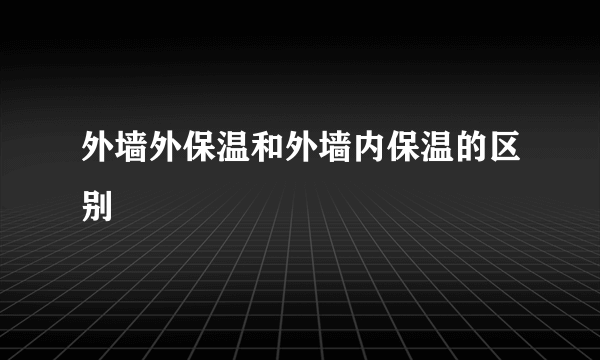 外墙外保温和外墙内保温的区别